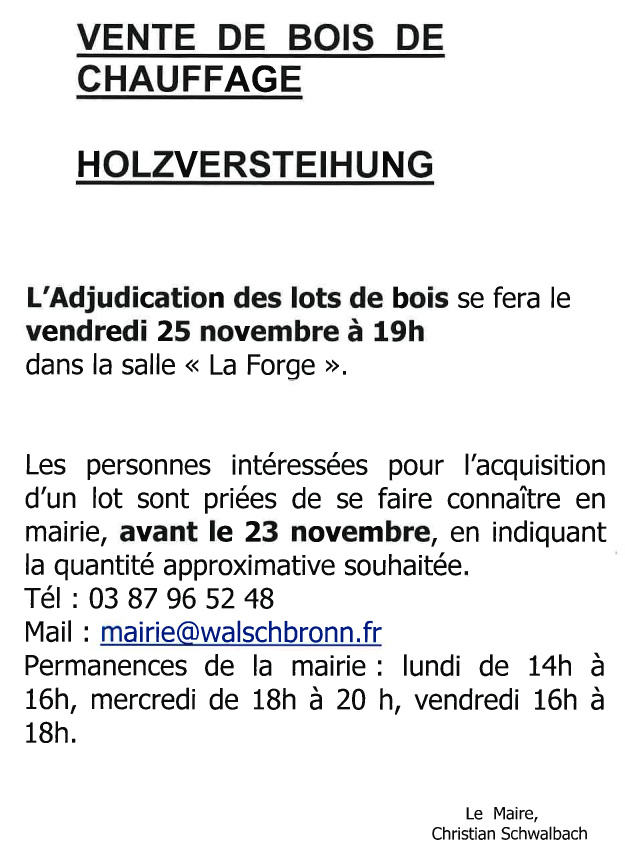 VENTE DE BOIS DE CHAUFFAGE

HOLZVERSTEIHUNG

L'Adjudication des lots de bois se fera le vendredi 25 novembre à 19h dans la salle « La Forge ».

Les personnes intéressées pour l'acquisition d'un lot sont priées de se faire connaître en mairie, avant le 23 novembre, en indiquant la quantité approximative souhaitée.
Tél : 03 87 96 52 48
Mail : mairie@walschbronn.fr
Permanences de la mairie : lundi de 14h à 16h, mercredi de 18h à 20 h, vendredi 16h à 18h.

Le Maire,
Christian Schwalbach